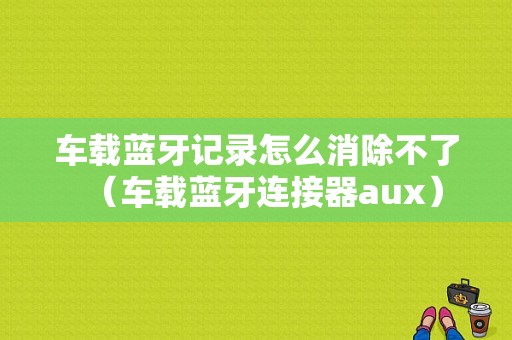 车载蓝牙记录怎么消除不了（车载蓝牙连接器aux）